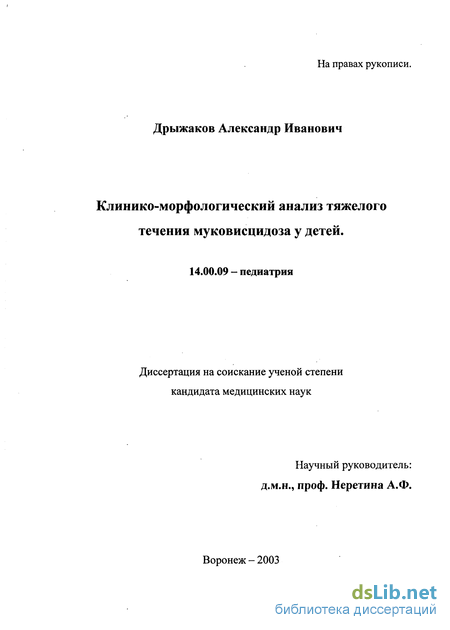 На правах рукописи.

Дрыжаков Александр Иванович

Клинико-морфологический анализ тяжелого течения муковисцидоза у детей.

14.00.09 – педиатрия

Диссертация на соискание ученой степени кандидата медицинских наук

Научный руководитель:
д.м.н., проф. Неретина А.Ф.

Воронеж – 2003

dsLib.net
библиотека диссертаций